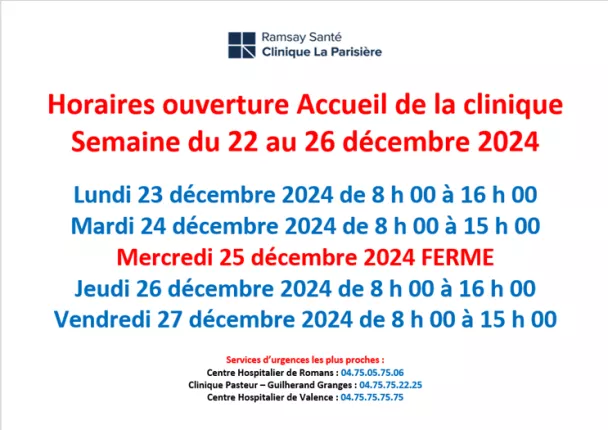 Ramsay Santé
Clinique La Parisière

Horaires ouverture Accueil de la clinique
Semaine du 22 au 26 décembre 2024

Lundi 23 décembre 2024 de 8 h 00 à 16 h 00
Mardi 24 décembre 2024 de 8 h 00 à 15 h 00
Mercredi 25 décembre 2024 FERME
Jeudi 26 décembre 2024 de 8 h 00 à 16 h 00
Vendredi 27 décembre 2024 de 8 h 00 à 15 h 00

Services d'urgences les plus proches :
Centre Hospitalier de Romans : 04.75.05.75.06
Clinique Pasteur – Guilherand Granges : 04.75.75.22.25
Centre Hospitalier de Valence : 04.75.75.75.75